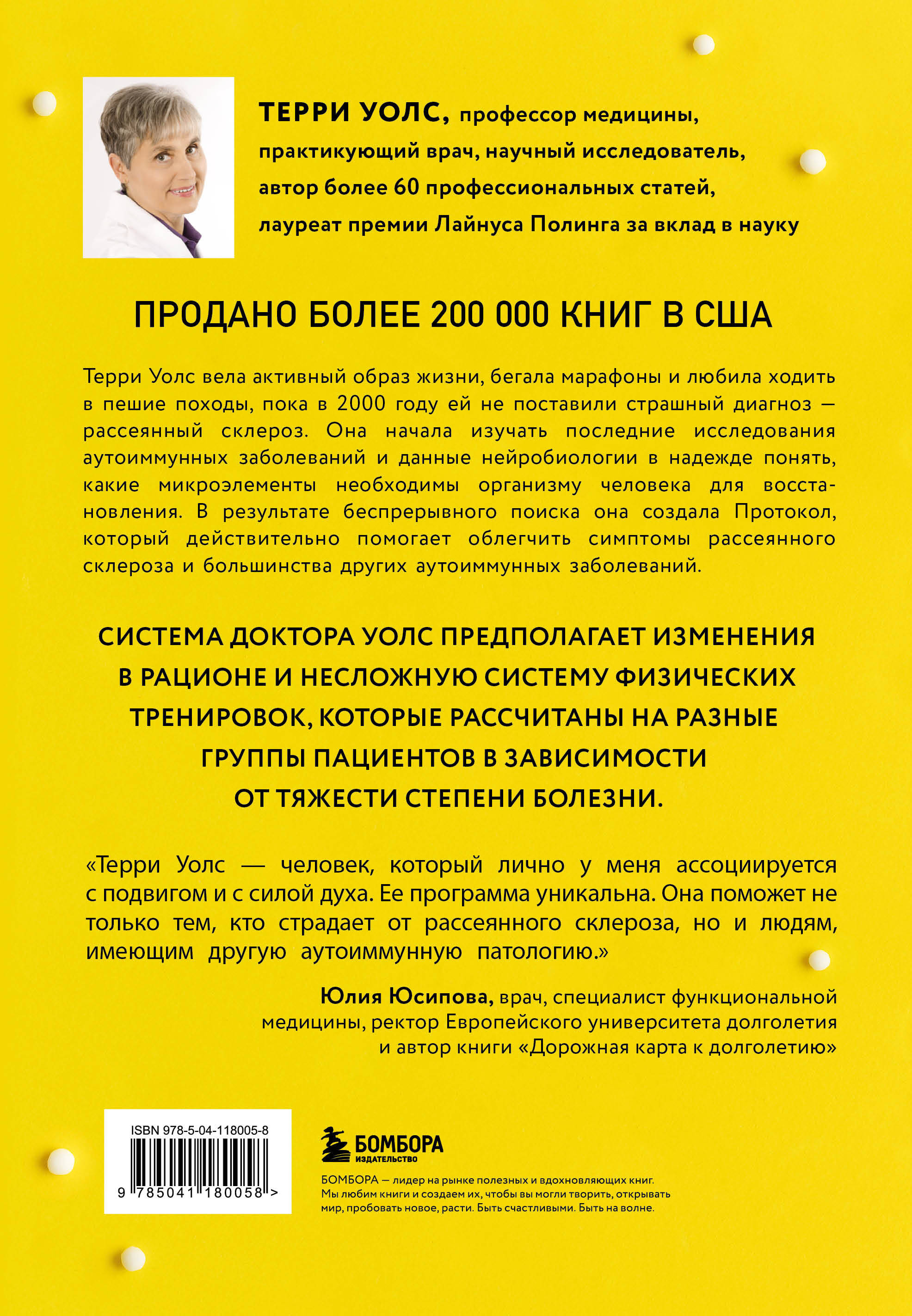 ТЕРРИ УОЛС, профессор медицины, практикующий врач, научный исследователь, автор более 60 профессиональных статей, лауреат премии Лайнуса Полинга за вклад в науку

ПРОДАНО БОЛЕЕ 200 000 КНИГ В США

Терри Уолс вела активный образ жизни, бегала марафоны и любила ходить в пешие походы, пока в 2000 году ей не поставили страшный диагноз — рассеянный склероз. Она начала изучать последние исследования аутоиммунных заболеваний и данные нейробиологии в надежде понять, какие микроэлементы необходимы организму человека для восстановления. В результате беспрерывного поиска она создала Протокол, который действительно помогает облегчить симптомы рассеянного склероза и большинства других аутоиммунных заболеваний.

СИСТЕМА ДОКТОРА УОЛС ПРЕДПОЛАГАЕТ ИЗМЕНЕНИЯ В РАЦИОНЕ И НЕСЛОЖНУЮ СИСТЕМУ ФИЗИЧЕСКИХ ТРЕНИРОВОК, КОТОРЫЕ РАССЧИТАНЫ НА РАЗНЫЕ ГРУППЫ ПАЦИЕНТОВ В ЗАВИСИМОСТИ ОТ ТЯЖЕСТИ СТЕПЕНИ БОЛЕЗНИ.

«Терри Уолс — человек, который лично у меня ассоциируется с подвигом и с силой духа. Ее программа уникальна. Она поможет не только тем, кто страдает от рассеянного склероза, но и людям, имеющим другую аутоиммунную патологию.»

Юлия Юсипова, врач, специалист функциональной медицины, ректор Европейского университета долголетия и автор книги «Дорожная карта к долголетию»

ISBN 978-5-04-118005-8
9 785041 180058 >

БОМБОРА
ИЗДАТЕЛЬСТВО

БОМБОРА — лидер на рынке полезных и вдохновляющих книг. Мы любим книги и создаем их, чтобы вы могли творить, открывать мир, пробовать новое, расти. Быть счастливыми. Быть на волне.